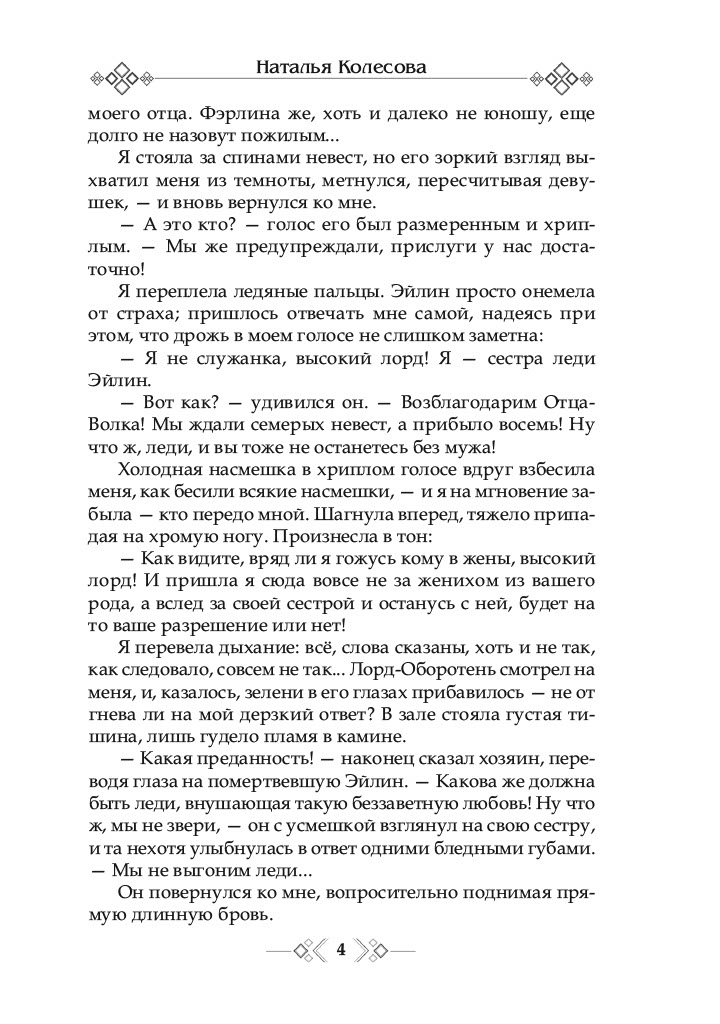 Наталья Колесова

моего отца. Фэрлина же, хоть и далеко не юношу, еще долго не назовут пожилым...

Я стояла за спинами невест, но его зоркий взгляд выхватил меня из темноты, метнулся, пересчитывая девушек, — и вновь вернулся ко мне.

— А это кто? — голос его был размеренным и хриплым. — Мы же предупреждали, прислуги у нас достаточно!

Я переплела ледяные пальцы. Эйлин просто онемела от страха; пришлось отвечать мне самой, надеясь при этом, что дрожь в моем голосе не слишком заметна:

— Я не служанка, высокий лорд! Я — сестра леди Эйлин.

— Вот как? — удивился он. — Возблагодарим Отца-Волка! Мы ждали семерых невест, а прибыло восемь! Ну что ж, леди, и вы тоже не останетесь без мужа!

Холодная насмешка в хриплом голосе вдруг взбесила меня, как бесили всякие насмешки, — и я на мгновение забыла — кто передо мной. Шагнула вперед, тяжело припадая на хромую ногу. Произнесла в тон:

— Как видите, вряд ли я гожусь кому в жены, высокий лорд! И пришла я сюда вовсе не за женихом из вашего рода, а вслед за своей сестрой и останусь с ней, будет на то ваше разрешение или нет!

Я перевела дыхание: всё, слова сказаны, хоть и не так, как следовало, совсем не так... Лорд-Оборотень смотрел на меня, и, казалось, зелени в его глазах прибавилось — не от гнева ли на мой дерзкий ответ? В зале стояла густая тишина, лишь гудело пламя в камине.

— Какая преданность! — наконец сказал хозяин, переводя глаза на помертвевшую Эйлин. — Какова же должна быть леди, внушающая такую беззаветную любовь! Ну что ж, мы не звери, — он с усмешкой взглянул на свою сестру, и та нехотя улыбнулась в ответ одними бледными губами. — Мы не выгоним леди...

Он повернулся ко мне, вопросительно поднимая прямую длинную бровь.

4